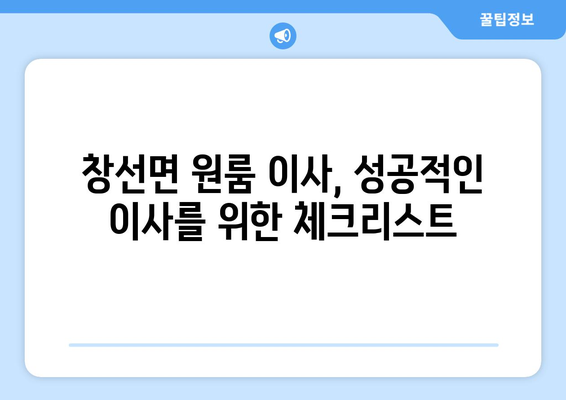 꿀팁정보

창선면 원룸 이사, 성공적인 이사를 위한 체크리스트